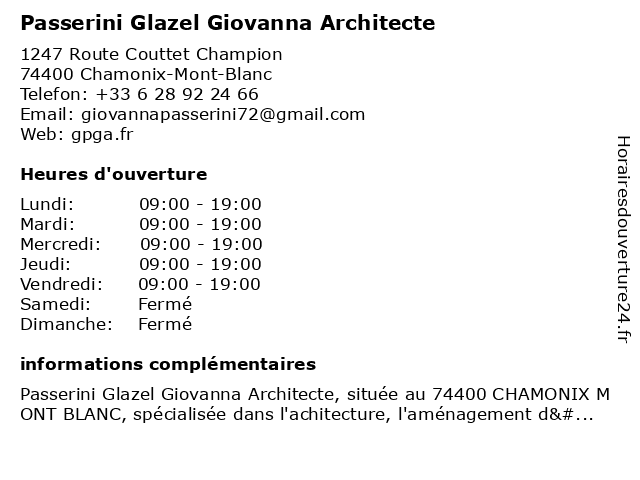 Passerini Glazel Giovanna Architecte

1247 Route Couttet Champion
74400 Chamonix-Mont-Blanc
Telefon: +33 6 28 92 24 66
Email: giovannapasserini72@gmail.com
Web: gpga.fr

Heures d'ouverture

| | |
|---|---|
| Lundi: | 09:00 - 19:00 |
| Mardi: | 09:00 - 19:00 |
| Mercredi: | 09:00 - 19:00 |
| Jeudi: | 09:00 - 19:00 |
| Vendredi: | 09:00 - 19:00 |
| Samedi: | Fermé |
| Dimanche: | Fermé |

informations complémentaires

Passerini Glazel Giovanna Architecte, située au 74400 CHAMONIX MONT BLANC, spécialisée dans l'achitecture, l'aménagement d&#...

Horairesdouverture24.fr